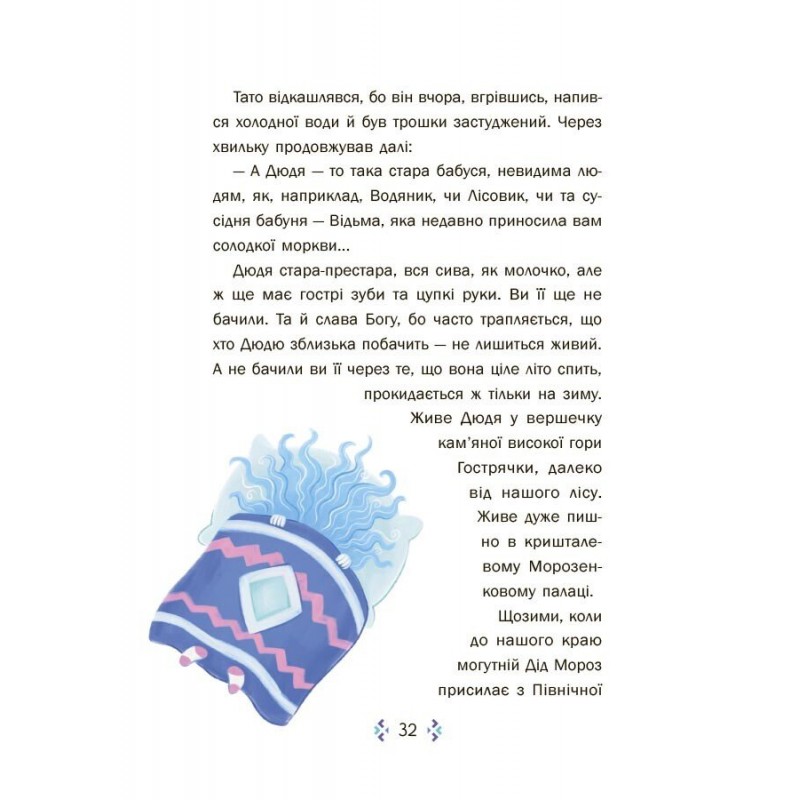 Тато відкашлявся, бо він вчора, вгрівшись, напився холодної води й був трошки застуджений. Через хвильку продовжував далі:

— А Дюдя — то така стара бабуся, невидима людям, як, наприклад, Водяник, чи Лісовик, чи та сусідня бабуня — Відьма, яка недавно приносила вам солодкої моркви...

Дюдя стара-престара, вся сива, як молочко, але ж ще має гострі зуби та цупкі руки. Ви її ще не бачили. Та й слава Богу, бо часто трапляється, що хто Дюдю зблизька побачить — не лишиться живий. А не бачили ви її через те, що вона ціле літо спить, прокидається ж тільки на зиму.

Живе Дюдя у вершечку кам'яної високої гори Гострячки, далеко від нашого лісу. Живе дуже пишно в кришталевому Морозенковому палаці.

Щозими, коли до нашого краю могутній Дід Мороз присилає з Північної

32